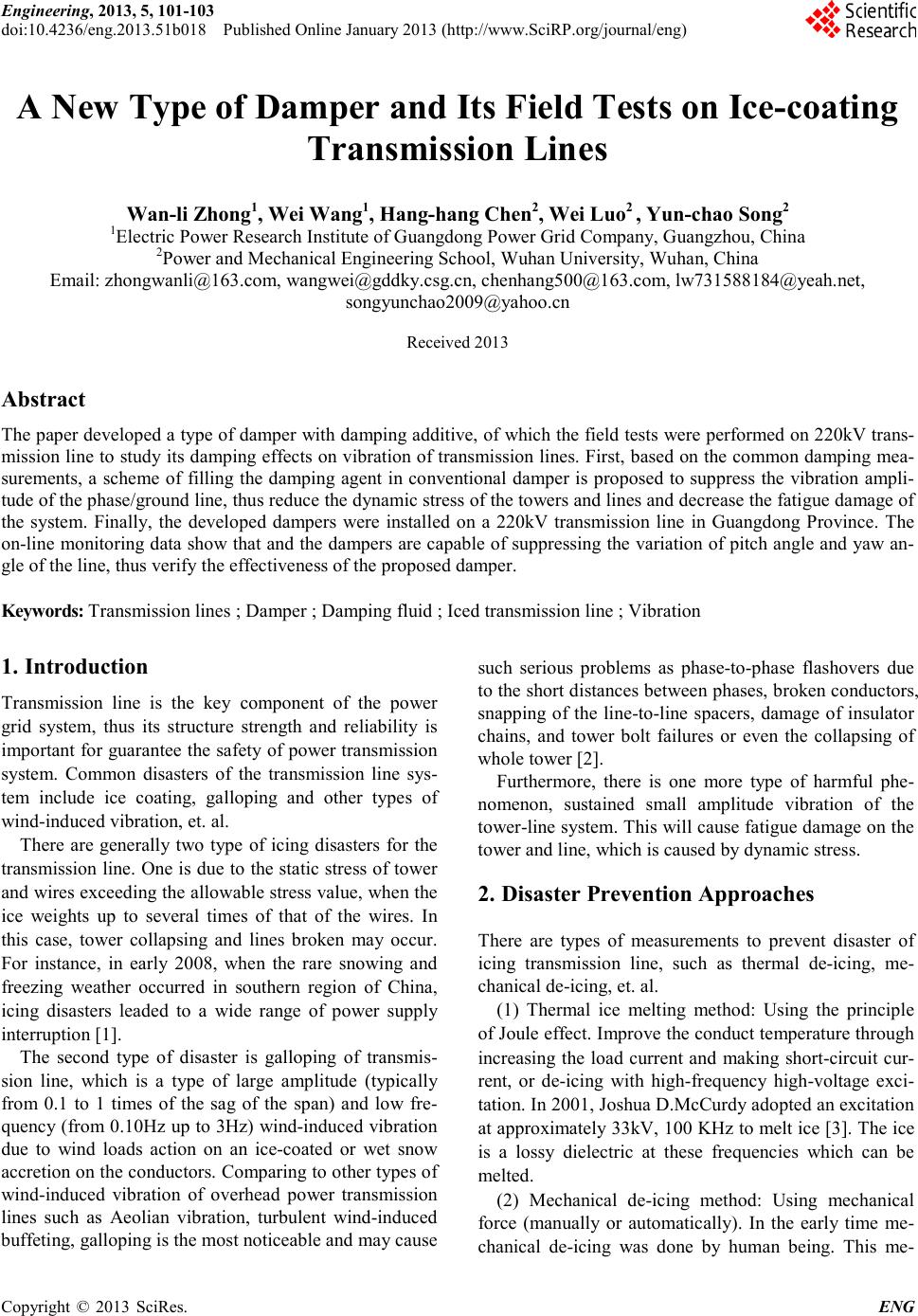 Engineering, 2013, 5, 101-103
doi:10.4236/eng.2013.51b018 Published Online January 2013 (http://www.SciRP.org/journal/eng)

Scientific Research

A New Type of Damper and Its Field Tests on Ice-coating Transmission Lines

Wan-li Zhong$^1$, Wei Wang$^1$, Hang-hang Chen$^2$, Wei Luo$^2$ , Yun-chao Song$^2$
$^1$Electric Power Research Institute of Guangdong Power Grid Company, Guangzhou, China
$^2$Power and Mechanical Engineering School, Wuhan University, Wuhan, China
Email: zhongwanli@163.com, wangwei@gddky.csg.cn, chenhang500@163.com, lw731588184@yeah.net, songyunchao2009@yahoo.cn

Received 2013

Abstract

The paper developed a type of damper with damping additive, of which the field tests were performed on 220kV transmission line to study its damping effects on vibration of transmission lines. First, based on the common damping measurements, a scheme of filling the damping agent in conventional damper is proposed to suppress the vibration amplitude of the phase/ground line, thus reduce the dynamic stress of the towers and lines and decrease the fatigue damage of the system. Finally, the developed dampers were installed on a 220kV transmission line in Guangdong Province. The on-line monitoring data show that and the dampers are capable of suppressing the variation of pitch angle and yaw angle of the line, thus verify the effectiveness of the proposed damper.

Keywords: Transmission lines ; Damper ; Damping fluid ; Iced transmission line ; Vibration

1. Introduction

Transmission line is the key component of the power grid system, thus its structure strength and reliability is important for guarantee the safety of power transmission system. Common disasters of the transmission line system include ice coating, galloping and other types of wind-induced vibration, et. al.

There are generally two type of icing disasters for the transmission line. One is due to the static stress of tower and wires exceeding the allowable stress value, when the ice weights up to several times of that of the wires. In this case, tower collapsing and lines broken may occur. For instance, in early 2008, when the rare snowing and freezing weather occurred in southern region of China, icing disasters leaded to a wide range of power supply interruption [1].

The second type of disaster is galloping of transmission line, which is a type of large amplitude (typically from 0.1 to 1 times of the sag of the span) and low frequency (from 0.10Hz up to 3Hz) wind-induced vibration due to wind loads action on an ice-coated or wet snow accretion on the conductors. Comparing to other types of wind-induced vibration of overhead power transmission lines such as Aeolian vibration, turbulent wind-induced buffeting, galloping is the most noticeable and may cause such serious problems as phase-to-phase flashovers due to the short distances between phases, broken conductors, snapping of the line-to-line spacers, damage of insulator chains, and tower bolt failures or even the collapsing of whole tower [2].

Furthermore, there is one more type of harmful phenomenon, sustained small amplitude vibration of the tower-line system. This will cause fatigue damage on the tower and line, which is caused by dynamic stress.

2. Disaster Prevention Approaches

There are types of measurements to prevent disaster of icing transmission line, such as thermal de-icing, mechanical de-icing, et. al.

(1) Thermal ice melting method: Using the principle of Joule effect. Improve the conduct temperature through increasing the load current and making short-circuit current, or de-icing with high-frequency high-voltage excitation. In 2001, Joshua D.McCurdy adopted an excitation at approximately 33kV, 100 KHz to melt ice [3]. The ice is a lossy dielectric at these frequencies which can be melted.

(2) Mechanical de-icing method: Using mechanical force (manually or automatically). In the early time mechanical de-icing was done by human being. This me-

Copyright © 2013 SciRes. ENG